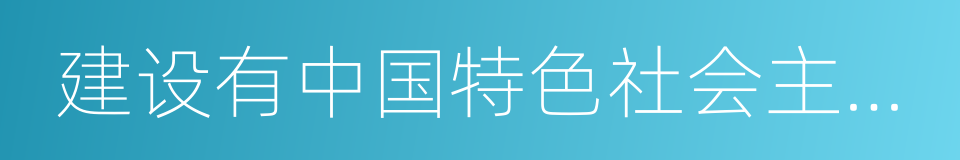 建设有中国特色社会主...